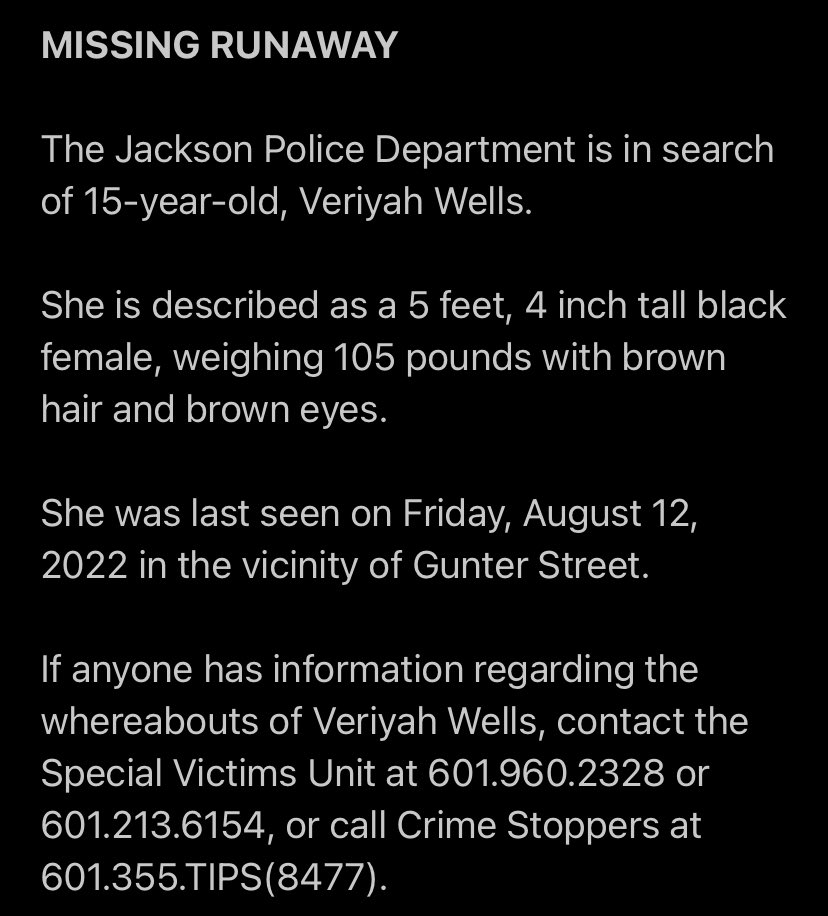 MISSING RUNAWAY

The Jackson Police Department is in search of 15-year-old, Veriyah Wells.

She is described as a 5 feet, 4 inch tall black female, weighing 105 pounds with brown hair and brown eyes.

She was last seen on Friday, August 12, 2022 in the vicinity of Gunter Street.

If anyone has information regarding the whereabouts of Veriyah Wells, contact the Special Victims Unit at 601.960.2328 or 601.213.6154, or call Crime Stoppers at 601.355.TIPS(8477).